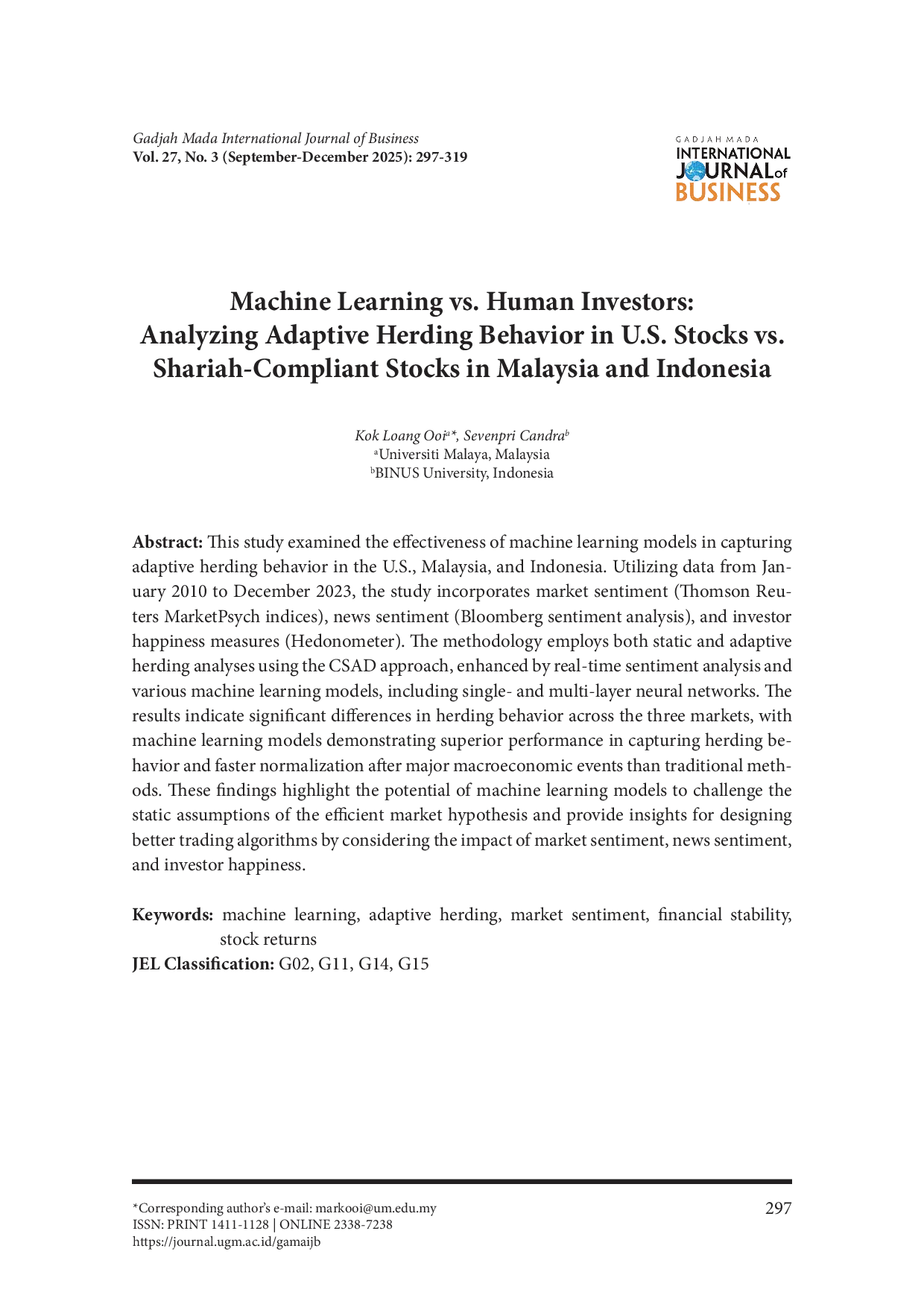 Gadjah Mada International Journal of Business
Vol. 27, No. 3 (September-December 2025): 297-319

GADJAH MADA
INTERNATIONAL
JOURNAL of
BUSINESS

Machine Learning vs. Human Investors: Analyzing Adaptive Herding Behavior in U.S. Stocks vs. Shariah-Compliant Stocks in Malaysia and Indonesia

Kok Loang Ooi$^{a*}$, Sevenpri Candra$^{b}$
$^{a}$Universiti Malaya, Malaysia
$^{b}$BINUS University, Indonesia

Abstract: This study examined the effectiveness of machine learning models in capturing adaptive herding behavior in the U.S., Malaysia, and Indonesia. Utilizing data from January 2010 to December 2023, the study incorporates market sentiment (Thomson Reuters MarketPsych indices), news sentiment (Bloomberg sentiment analysis), and investor happiness measures (Hedonometer). The methodology employs both static and adaptive herding analyses using the CSAD approach, enhanced by real-time sentiment analysis and various machine learning models, including single- and multi-layer neural networks. The results indicate significant differences in herding behavior across the three markets, with machine learning models demonstrating superior performance in capturing herding behavior and faster normalization after major macroeconomic events than traditional methods. These findings highlight the potential of machine learning models to challenge the static assumptions of the efficient market hypothesis and provide insights for designing better trading algorithms by considering the impact of market sentiment, news sentiment, and investor happiness.

Keywords: machine learning, adaptive herding, market sentiment, financial stability, stock returns
JEL Classification: G02, G11, G14, G15

*Corresponding author's e-mail: markooi@um.edu.my
ISSN: PRINT 1411-1128 | ONLINE 2338-7238
https://journal.ugm.ac.id/gamaijb

297